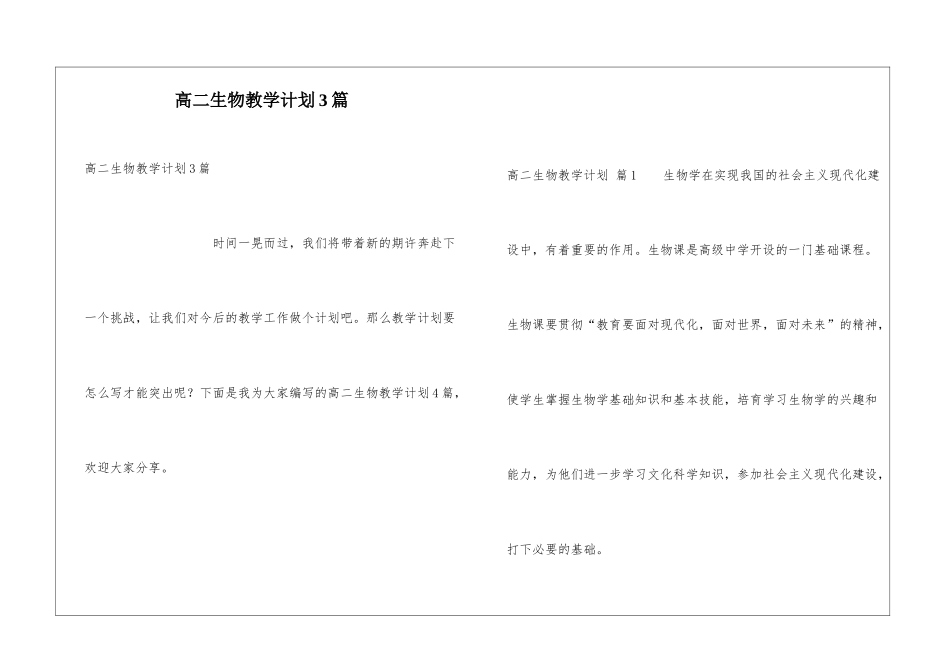 高二生物教学计划3篇

高二生物教学计划3篇

时间一晃而过，我们将带着新的期许奔赴下一个挑战，让我们对今后的教学工作做个计划吧。那么教学计划要怎么写才能突出呢？下面是我为大家编写的高二生物教学计划4篇，欢迎大家分享。

高二生物教学计划 篇1　　生物学在实现我国的社会主义现代化建设中，有着重要的作用。生物课是高级中学开设的一门基础课程。生物课要贯彻“教育要面对现代化，面对世界，面对未来”的精神，使学生掌握生物学基础知识和基本技能，培育学习生物学的兴趣和能力，为他们进一步学习文化科学知识，参加社会主义现代化建设，打下必要的基础。